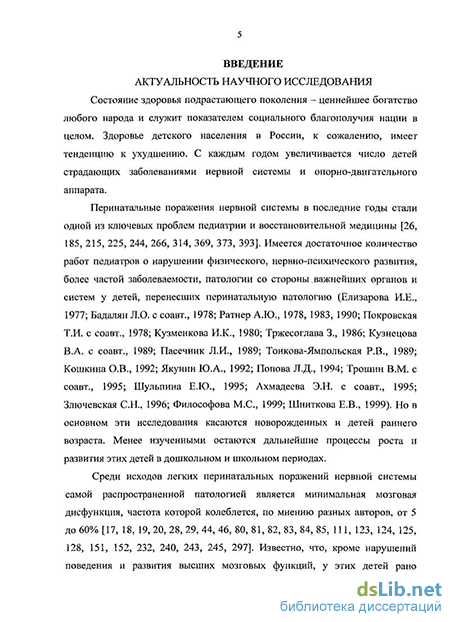 5

ВВЕДЕНИЕ

АКТУАЛЬНОСТЬ НАУЧНОГО ИССЛЕДОВАНИЯ

Состояние здоровья подрастающего поколения – ценнейшее богатство любого народа и служит показателем социального благополучия нации в целом. Здоровье детского населения в России, к сожалению, имеет тенденцию к ухудшению. С каждым годом увеличивается число детей страдающих заболеваниями нервной системы и опорно-двигательного аппарата.

Перинатальные поражения нервной системы в последние годы стали одной из ключевых проблем педиатрии и восстановительной медицины [26, 185, 215, 225, 244, 266, 314, 369, 373, 393]. Имеется достаточное количество работ педиатров о нарушении физического, нервно-психического развития, более частой заболеваемости, патологии со стороны важнейших органов и систем у детей, перенесших перинатальную патологию (Елизарова И.Е., 1977; Бадалян Л.О. с соавт., 1978; Ратнер А.Ю., 1978, 1983, 1990; Покровская Т.И. с соавт., 1978; Кузменкова И.К., 1980; Тржесоглава З., 1986; Кузнецова В.А. с соавт., 1989; Пасечник Л.И., 1989; Тонкова-Ямпольская Р.В., 1989; Кошкина О.В., 1992; Якунин Ю.А., 1992; Попова Л.Д., 1994; Трошин В.М. с соавт., 1995; Шульпина Е.Ю., 1995; Ахмадеева Э.Н. с соавт., 1995; Злючевская С.Н., 1996; Философова М.С., 1999; Шниткова Е.В., 1999). Но в основном эти исследования касаются новорожденных и детей раннего возраста. Менее изученными остаются дальнейшие процессы роста и развития этих детей в дошкольном и школьном периодах.

Среди исходов легких перинатальных поражений нервной системы самой распространенной патологией является минимальная мозговая дисфункция, частота которой колеблется, по мнению разных авторов, от 5 до 60% [17, 18, 19, 20, 28, 29, 44, 46, 80, 81, 82, 83, 84, 85, 111, 123, 124, 125, 128, 151, 152, 232, 240, 243, 245, 297]. Известно, что, кроме нарушений поведения и развития высших мозговых функций, у этих детей рано

dsLib.net
библиотека диссертаций